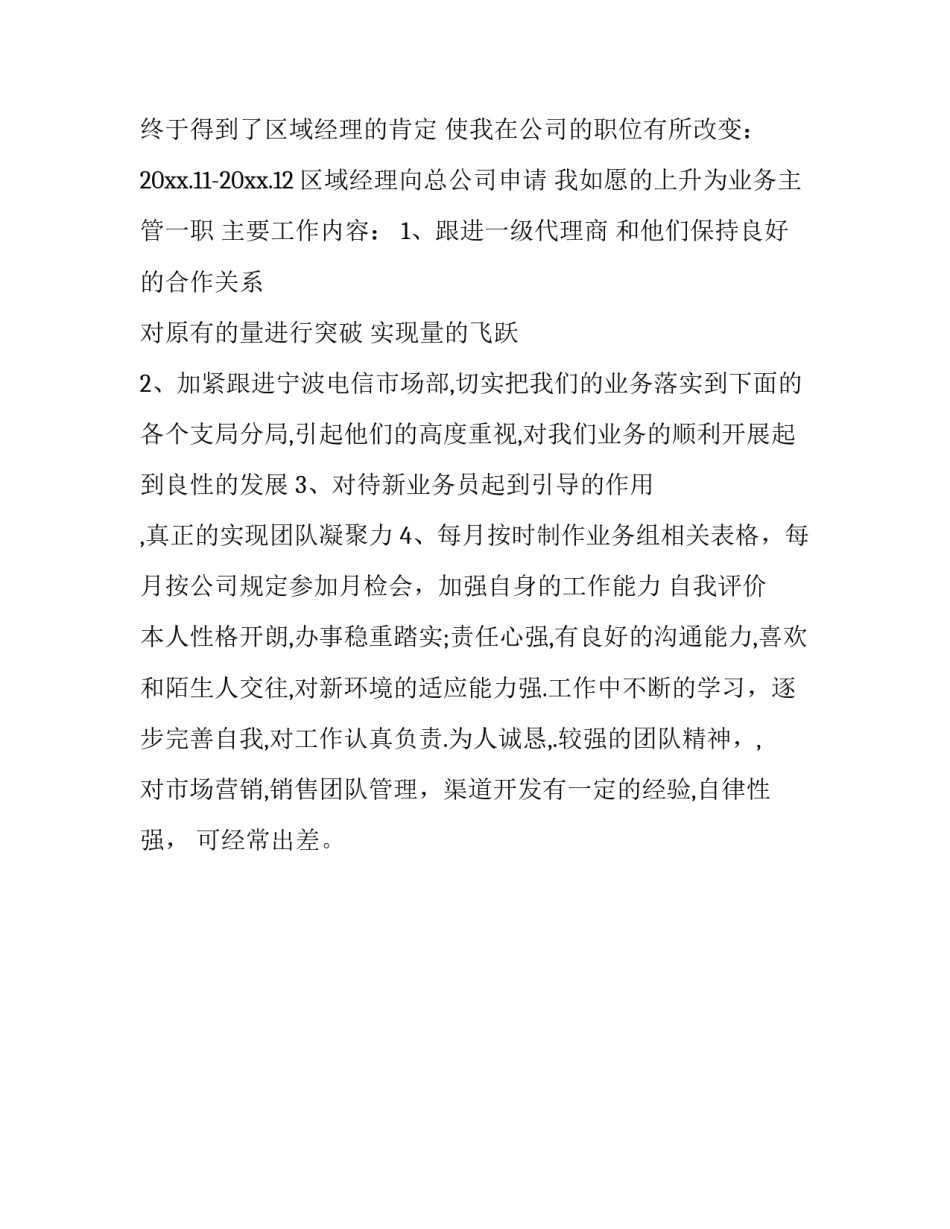 终于得到了区域经理的肯定 使我在公司的职位有所改变：20xx.11-20xx.12 区域经理向总公司申请 我如愿的上升为业务主管一职 主要工作内容： 1、跟进一级代理商 和他们保持良好的合作关系

对原有的量进行突破 实现量的飞跃

2、加紧跟进宁波电信市场部,切实把我们的业务落实到下面的各个支局分局,引起他们的高度重视,对我们业务的顺利开展起到良性的发展 3、对待新业务员起到引导的作用

,真正的实现团队凝聚力 4、每月按时制作业务组相关表格，每月按公司规定参加月检会，加强自身的工作能力 自我评价

本人性格开朗,办事稳重踏实;责任心强,有良好的沟通能力,喜欢和陌生人交往,对新环境的适应能力强.工作中不断的学习，逐步完善自我,对工作认真负责.为人诚恳,.较强的团队精神，,

对市场营销,销售团队管理，渠道开发有一定的经验,自律性强， 可经常出差。